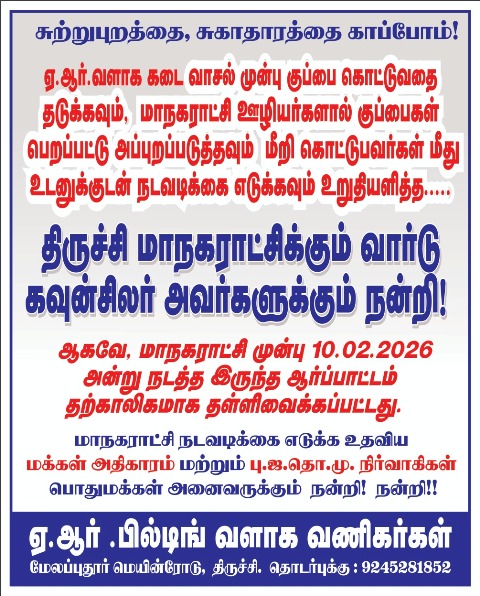 சுற்றுபுறத்தை, சுகாதாரத்தை காப்போம்!

ஏ.ஆர்.வளாக கடை வாசல் முன்பு குப்பை கொட்டுவதை தடுக்கவும், மாநகராட்சி ஊழியர்களால் குப்பைகள் பெறப்பட்டு அப்புறப்படுத்தவும் மீறி கொட்டுபவர்கள் மீது உடனுக்குடன் நடவடிக்கை எடுக்கவும் உறுதியளித்த.....

திருச்சி மாநகராட்சிக்கும் வார்டு கவுன்சிலர் அவர்களுக்கும் நன்றி!

ஆகவே, மாநகராட்சி முன்பு 10.02.2026 அன்று நடத்த இருந்த ஆர்ப்பாட்டம் தற்காலிகமாக தள்ளிவைக்கப்பட்டது.

மாநகராட்சி நடவடிக்கை எடுக்க உதவிய மக்கள் அதிகாரம் மற்றும் பு.ஜ.தொ.மு. நிர்வாகிகள் பொதுமக்கள் அனைவருக்கும் நன்றி! நன்றி!!

ஏ.ஆர் .பில்டிங் வளாக வணிகர்கள்

மேலப்புதூர் மெயின்ரோடு, திருச்சி. தொடர்புக்கு : 9245281852